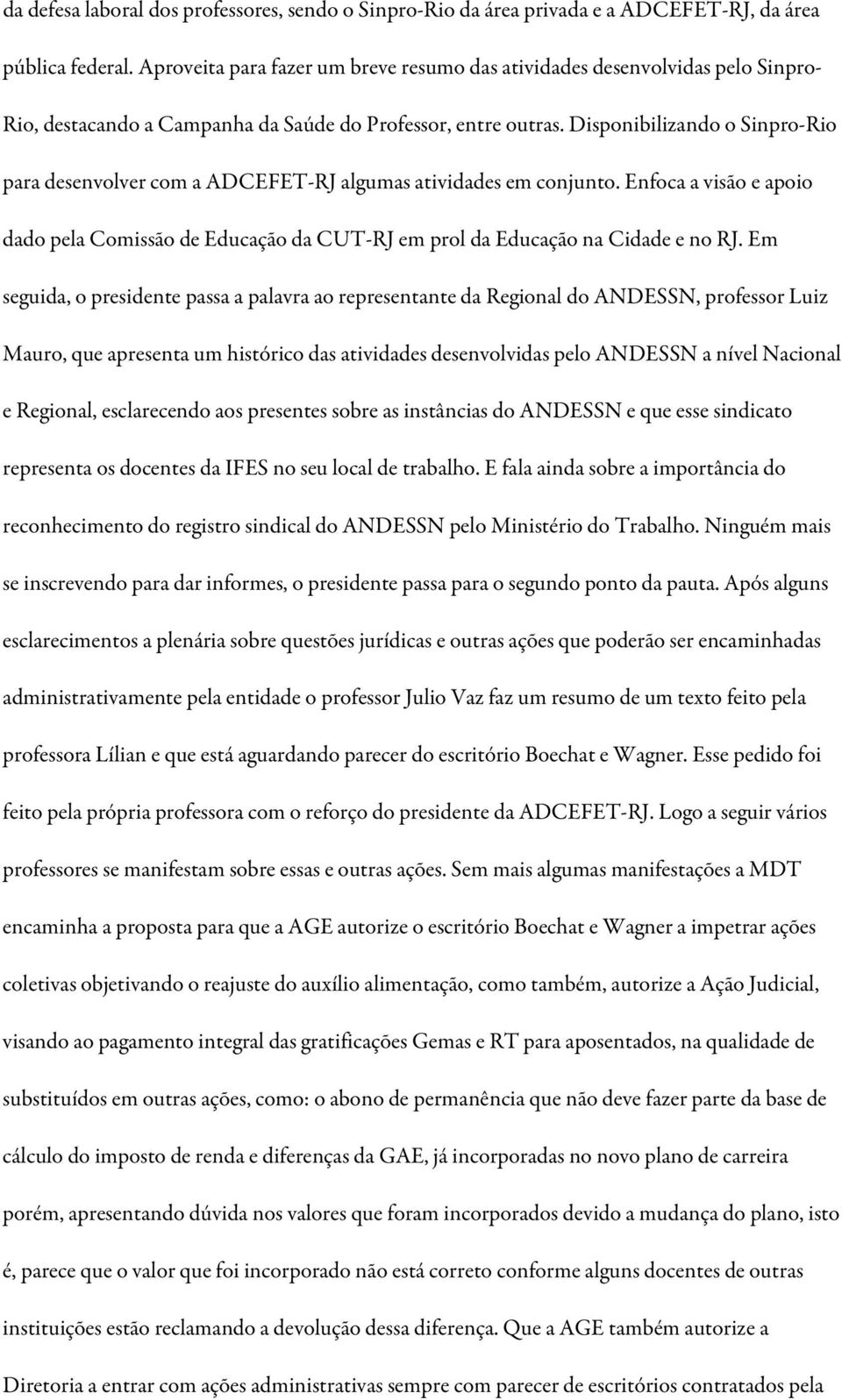 da defesa laboral dos professores, sendo o Sinpro-Rio da área privada e a ADCEFET-RJ, da área pública federal. Aproveita para fazer um breve resumo das atividades desenvolvidas pelo Sinpro-Rio, destacando a Campanha da Saúde do Professor, entre outras. Disponibilizando o Sinpro-Rio para desenvolver com a ADCEFET-RJ algumas atividades em conjunto. Enfoca a visão e apoio dado pela Comissão de Educação da CUT-RJ em prol da Educação na Cidade e no RJ. Em seguida, o presidente passa a palavra ao representante da Regional do ANDESSN, professor Luiz Mauro, que apresenta um histórico das atividades desenvolvidas pelo ANDESSN a nível Nacional e Regional, esclarecendo aos presentes sobre as instâncias do ANDESSN e que esse sindicato representa os docentes da IFES no seu local de trabalho. E fala ainda sobre a importância do reconhecimento do registro sindical do ANDESSN pelo Ministério do Trabalho. Ninguém mais se inscrevendo para dar informes, o presidente passa para o segundo ponto da pauta. Após alguns esclarecimentos a plenária sobre questões jurídicas e outras ações que poderão ser encaminhadas administrativamente pela entidade o professor Julio Vaz faz um resumo de um texto feito pela professora Lílian e que está aguardando parecer do escritório Boechat e Wagner. Esse pedido foi feito pela própria professora com o reforço do presidente da ADCEFET-RJ. Logo a seguir vários professores se manifestam sobre essas e outras ações. Sem mais algumas manifestações a MDT encaminha a proposta para que a AGE autorize o escritório Boechat e Wagner a impetrar ações coletivas objetivando o reajuste do auxílio alimentação, como também, autorize a Ação Judicial, visando ao pagamento integral das gratificações Gemas e RT para aposentados, na qualidade de substituídos em outras ações, como: o abono de permanência que não deve fazer parte da base de cálculo do imposto de renda e diferenças da GAE, já incorporadas no novo plano de carreira porém, apresentando dúvida nos valores que foram incorporados devido a mudança do plano, isto é, parece que o valor que foi incorporado não está correto conforme alguns docentes de outras instituições estão reclamando a devolução dessa diferença. Que a AGE também autorize a Diretoria a entrar com ações administrativas sempre com parecer de escritórios contratados pela